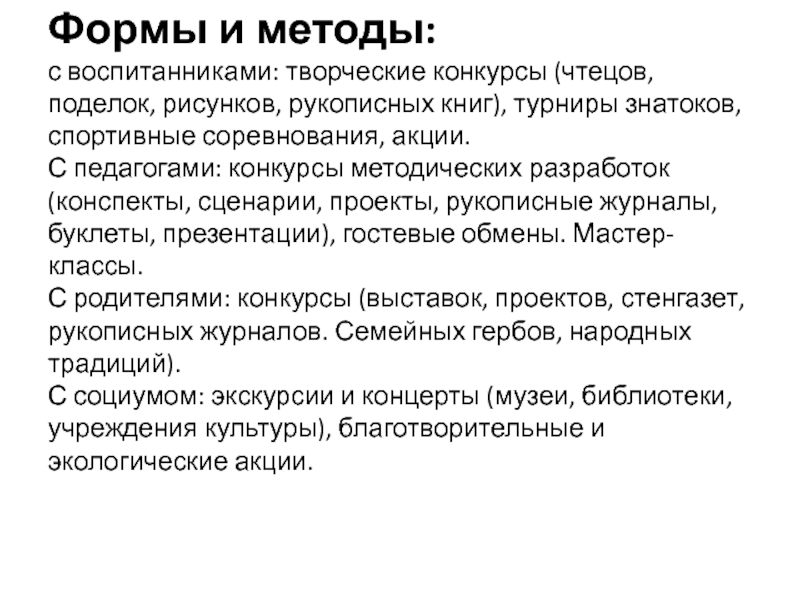 Формы и методы:
с воспитанниками: творческие конкурсы (чтецов, поделок, рисунков, рукописных книг), турниры знатоков, спортивные соревнования, акции.
С педагогами: конкурсы методических разработок (конспекты, сценарии, проекты, рукописные журналы, буклеты, презентации), гостевые обмены. Мастер-классы.
С родителями: конкурсы (выставок, проектов, стенгазет, рукописных журналов. Семейных гербов, народных традиций).
С социумом: экскурсии и концерты (музеи, библиотеки, учреждения культуры), благотворительные и экологические акции.